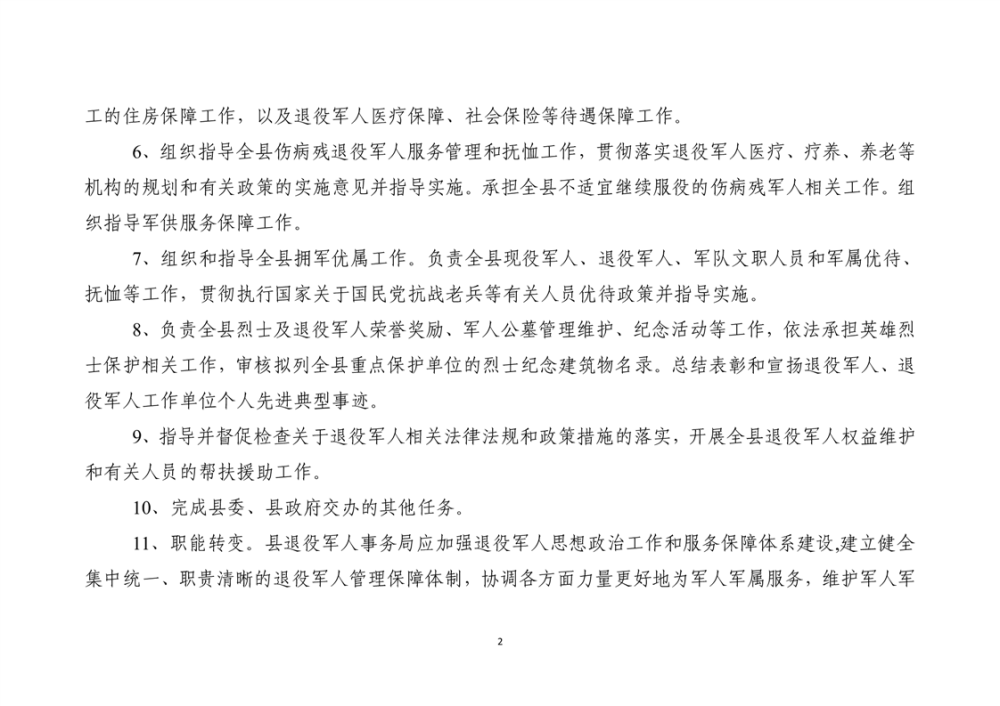 工的住房保障工作，以及退役军人医疗保障、社会保险等待遇保障工作。

6、组织指导全县伤病残退役军人服务管理和抚恤工作，贯彻落实退役军人医疗、疗养、养老等机构的规划和有关政策的实施意见并指导实施。承担全县不适宜继续服役的伤病残军人相关工作。组织指导军供服务保障工作。

7、组织和指导全县拥军优属工作。负责全县现役军人、退役军人、军队文职人员和军属优待、抚恤等工作，贯彻执行国家关于国民党抗战老兵等有关人员优待政策并指导实施。

8、负责全县烈士及退役军人荣誉奖励、军人公墓管理维护、纪念活动等工作，依法承担英雄烈士保护相关工作，审核拟列全县重点保护单位的烈士纪念建筑物名录。总结表彰和宣扬退役军人、退役军人工作单位个人先进典型事迹。

9、指导并督促检查关于退役军人相关法律法规和政策措施的落实，开展全县退役军人权益维护和有关人员的帮扶援助工作。

10、完成县委、县政府交办的其他任务。

11、职能转变。县退役军人事务局应加强退役军人思想政治工作和服务保障体系建设,建立健全集中统一、职责清晰的退役军人管理保障体制，协调各方面力量更好地为军人军属服务，维护军人军

2